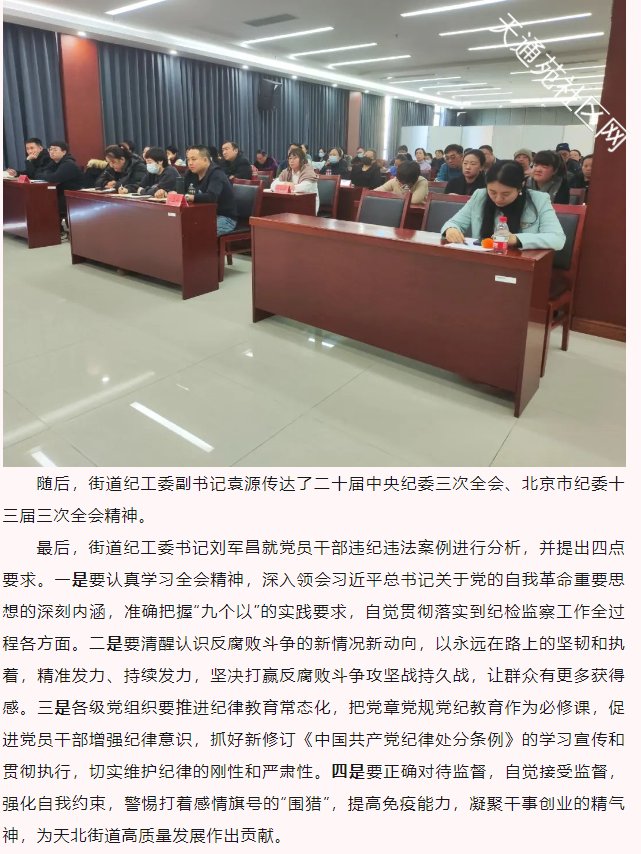 随后，街道纪工委副书记袁源传达了二十届中央纪委三次全会、北京市纪委十三届三次全会精神。

最后，街道纪工委书记刘军昌就党员干部违纪违法案例进行分析，并提出四点要求。一是要认真学习全会精神，深入领会习近平总书记关于党的自我革命重要思想的深刻内涵，准确把握“九个以”的实践要求，自觉贯彻落实到纪检监察工作全过程各方面。二是要清醒认识反腐败斗争的新情况新动向，以永远在路上的坚韧和执着，精准发力、持续发力，坚决打赢反腐败斗争攻坚战持久战，让群众有更多获得感。三是各级党组织要推进纪律教育常态化，把党章党规党纪教育作为必修课，促进党员干部增强纪律意识，抓好新修订《中国共产党纪律处分条例》的学习宣传和贯彻执行，切实维护纪律的刚性和严肃性。四是要正确对待监督，自觉接受监督，强化自我约束，警惕打着感情旗号的“围猎”，提高免疫能力，凝聚干事创业的精气神，为天北街道高质量发展作出贡献。

天通苑社区网